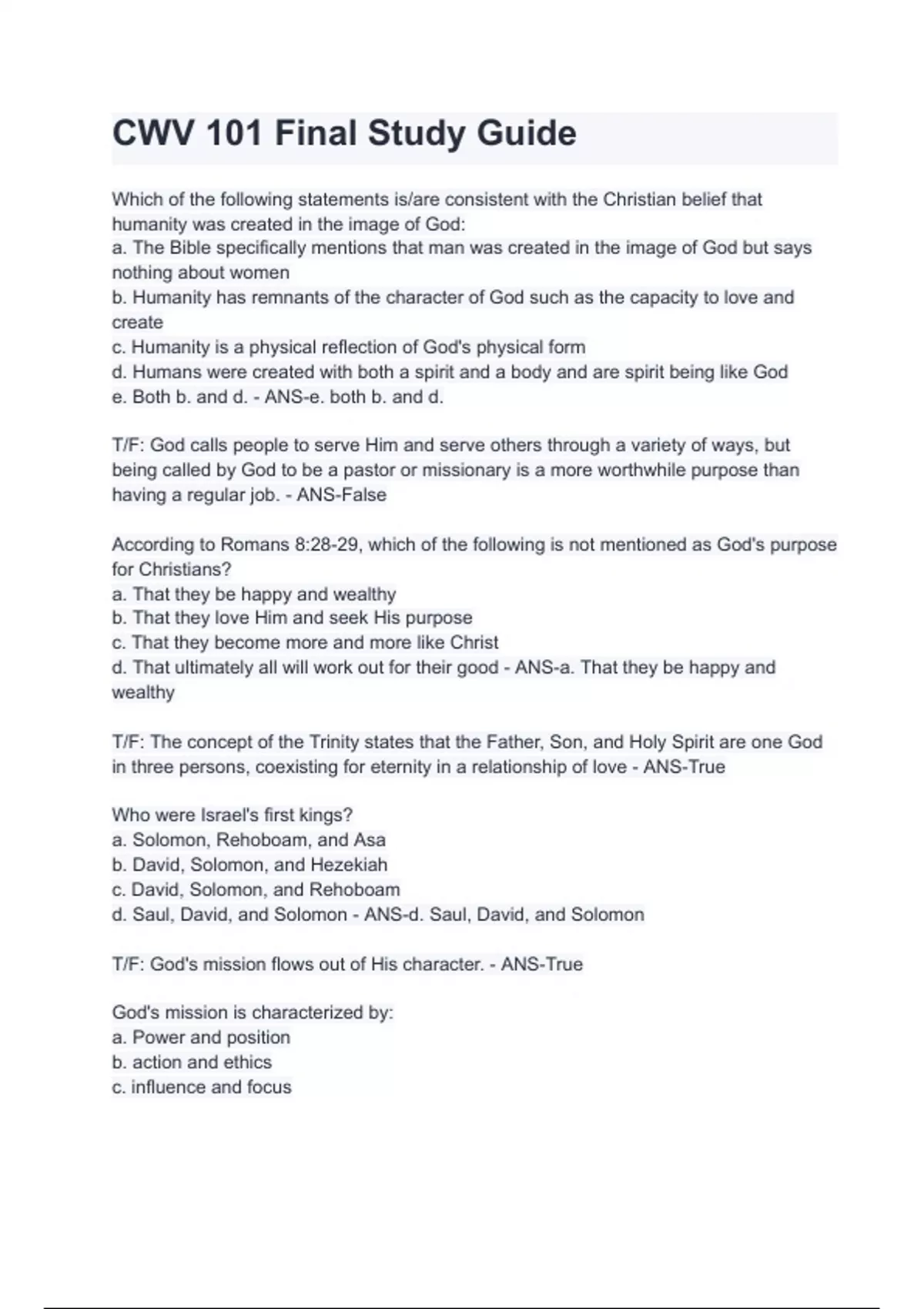 CWV 101 Final Study Guide

Which of the following statements is/are consistent with the Christian belief that humanity was created in the image of God:
a. The Bible specifically mentions that man was created in the image of God but says nothing about women
b. Humanity has remnants of the character of God such as the capacity to love and create
c. Humanity is a physical reflection of God's physical form
d. Humans were created with both a spirit and a body and are spirit being like God
e. Both b. and d. - ANS-e. both b. and d.

T/F: God calls people to serve Him and serve others through a variety of ways, but being called by God to be a pastor or missionary is a more worthwhile purpose than having a regular job. - ANS-False

According to Romans 8:28-29, which of the following is not mentioned as God's purpose for Christians?
a. That they be happy and wealthy
b. That they love Him and seek His purpose
c. That they become more and more like Christ
d. That ultimately all will work out for their good - ANS-a. That they be happy and wealthy

T/F: The concept of the Trinity states that the Father, Son, and Holy Spirit are one God in three persons, coexisting for eternity in a relationship of love - ANS-True

Who were Israel's first kings?
a. Solomon, Rehoboam, and Asa
b. David, Solomon, and Hezekiah
c. David, Solomon, and Rehoboam
d. Saul, David, and Solomon - ANS-d. Saul, David, and Solomon

T/F: God's mission flows out of His character. - ANS-True

God's mission is characterized by:
a. Power and position
b. action and ethics
c. influence and focus